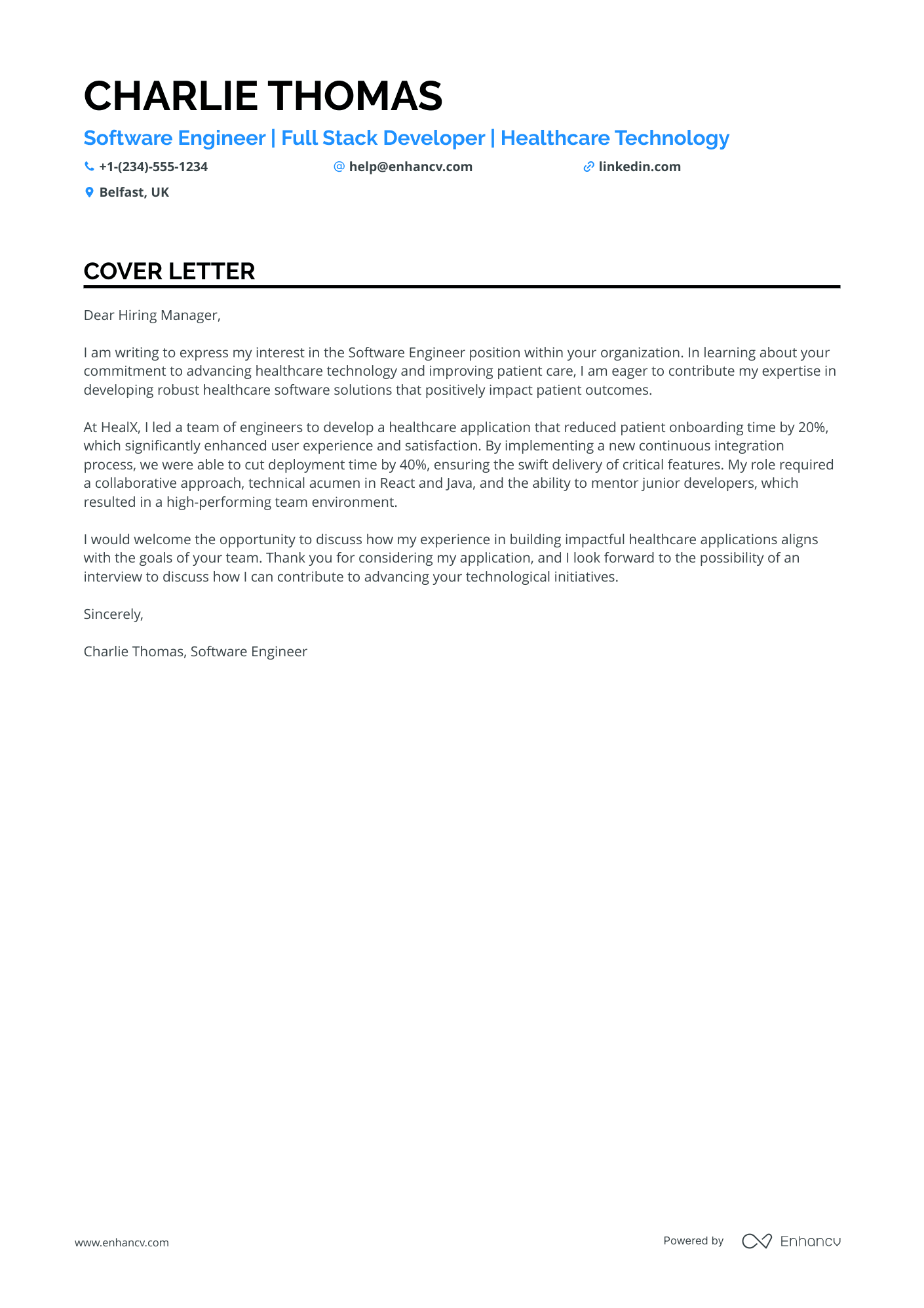 CHARLIE THOMAS

Software Engineer | Full Stack Developer | Healthcare Technology

+1-(234)-555-1234 help@enhancv.com linkedin.com

Belfast, UK

COVER LETTER

Dear Hiring Manager,

I am writing to express my interest in the Software Engineer position within your organization. In learning about your commitment to advancing healthcare technology and improving patient care, I am eager to contribute my expertise in developing robust healthcare software solutions that positively impact patient outcomes.

At HealX, I led a team of engineers to develop a healthcare application that reduced patient onboarding time by 20%, which significantly enhanced user experience and satisfaction. By implementing a new continuous integration process, we were able to cut deployment time by 40%, ensuring the swift delivery of critical features. My role required a collaborative approach, technical acumen in React and Java, and the ability to mentor junior developers, which resulted in a high-performing team environment.

I would welcome the opportunity to discuss how my experience in building impactful healthcare applications aligns with the goals of your team. Thank you for considering my application, and I look forward to the possibility of an interview to discuss how I can contribute to advancing your technological initiatives.

Sincerely,

Charlie Thomas, Software Engineer

www.enhancv.com

Powered by Enhancv